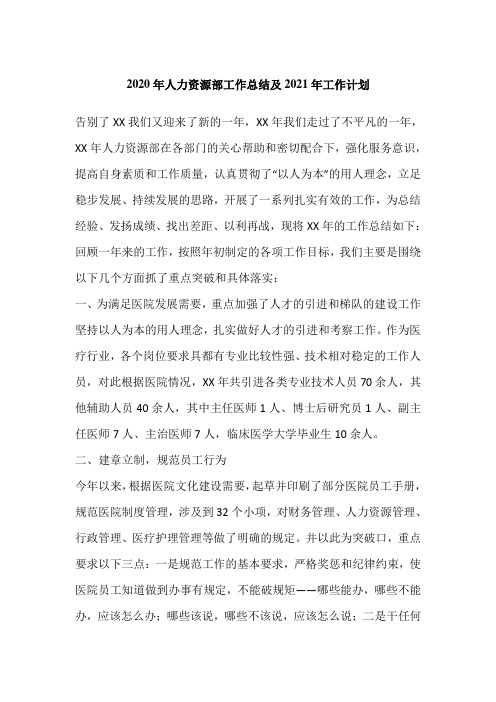 2020年人力资源部工作总结及2021年工作计划

告别了XX我们又迎来了新的一年，XX年我们走过了不平凡的一年，XX年人力资源部在各部门的关心帮助和密切配合下，强化服务意识，提高自身素质和工作质量，认真贯彻了“以人为本”的用人理念，立足稳步发展、持续发展的思路，开展了一系列扎实有效的工作，为总结经验、发扬成绩、找出差距、以利再战，现将XX年的工作总结如下：

回顾一年来的工作，按照年初制定的各项工作目标，我们主要是围绕以下几个方面抓了重点突破和具体落实：

一、为满足医院发展需要，重点加强了人才的引进和梯队的建设工作

坚持以人为本的用人理念，扎实做好人才的引进和考察工作。作为医疗行业，各个岗位要求具都有专业比较性强、技术相对稳定的工作人员，对此根据医院情况，XX年共引进各类专业技术人员70余人，其他辅助人员40余人，其中主任医师1人、博士后研究员1人、副主任医师7人、主治医师7人，临床医学大学毕业生10余人。

二、建章立制，规范员工行为

今年以来，根据医院文化建设需要，起草并印刷了部分医院员工手册，规范医院制度管理，涉及到32个小项，对财务管理、人力资源管理、行政管理、医疗护理管理等做了明确的规定。并以此为突破口，重点要求以下三点：一是规范工作的基本要求，严格奖惩和纪律约束，使医院员工知道做到办事有规定，不能破规矩——哪些能办，哪些不能办，应该怎么办；哪些该说，哪些不该说，应该怎么说；二是干任何